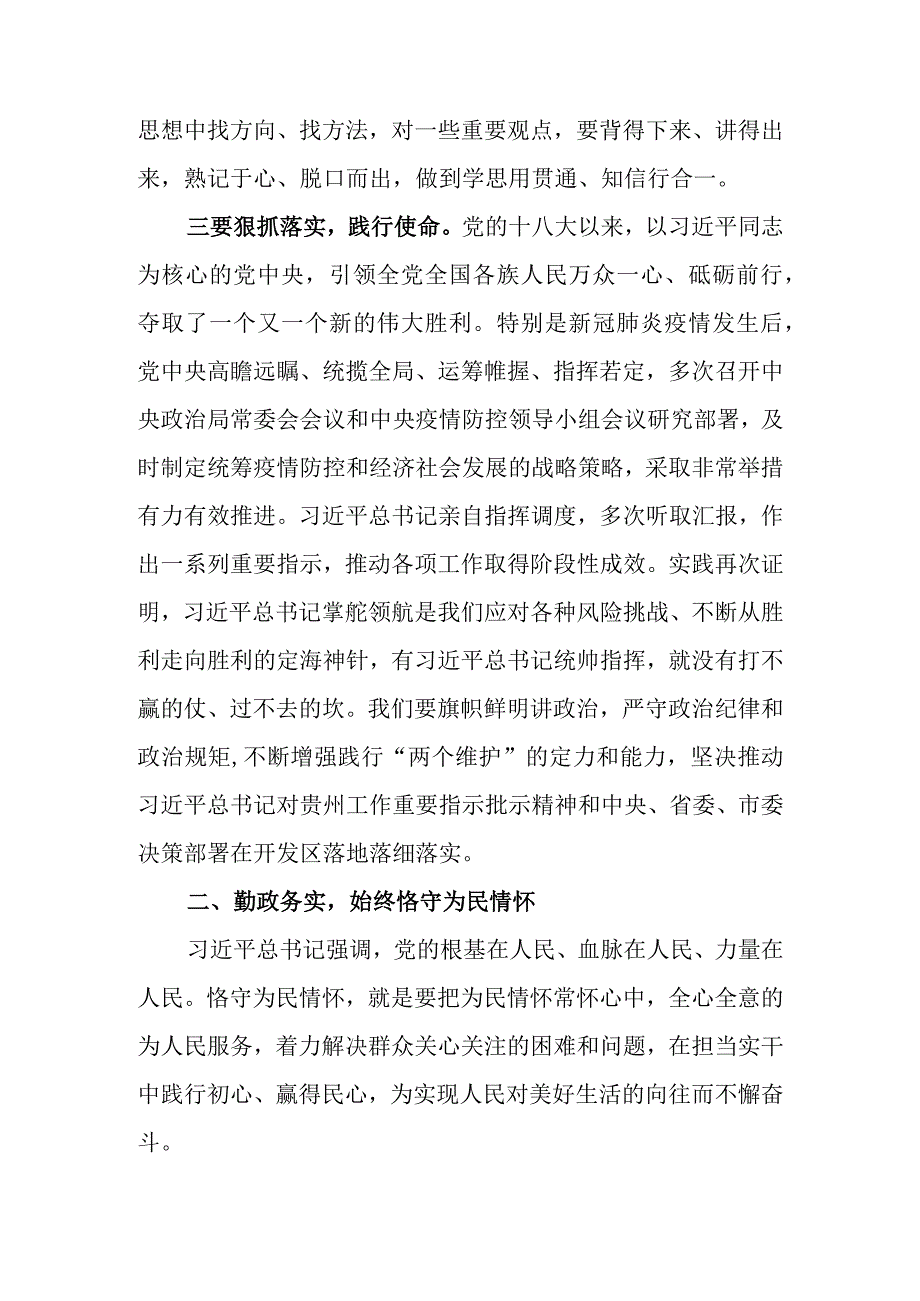 思想中找方向、找方法，对一些重要观点，要背得下来、讲得出来，熟记于心、脱口而出，做到学思用贯通、知信行合一。

三要狠抓落实，践行使命。党的十八大以来，以习近平同志为核心的党中央，引领全党全国各族人民万众一心、砥砺前行，夺取了一个又一个新的伟大胜利。特别是新冠肺炎疫情发生后，党中央高瞻远瞩、统揽全局、运筹帷握、指挥若定，多次召开中央政治局常委会会议和中央疫情防控领导小组会议研究部署，及时制定统筹疫情防控和经济社会发展的战略策略，采取非常举措有力有效推进。习近平总书记亲自指挥调度，多次听取汇报，作出一系列重要指示，推动各项工作取得阶段性成效。实践再次证明，习近平总书记掌舵领航是我们应对各种风险挑战、不断从胜利走向胜利的定海神针，有习近平总书记统帅指挥，就没有打不赢的仗、过不去的坎。我们要旗帜鲜明讲政治，严守政治纪律和政治规矩,不断增强践行“两个维护”的定力和能力，坚决推动习近平总书记对贵州工作重要指示批示精神和中央、省委、市委决策部署在开发区落地落细落实。

二、勤政务实，始终恪守为民情怀

习近平总书记强调，党的根基在人民、血脉在人民、力量在人民。恪守为民情怀，就是要把为民情怀常怀心中，全心全意的为人民服务，着力解决群众关心关注的困难和问题，在担当实干中践行初心、赢得民心，为实现人民对美好生活的向往而不懈奋斗。